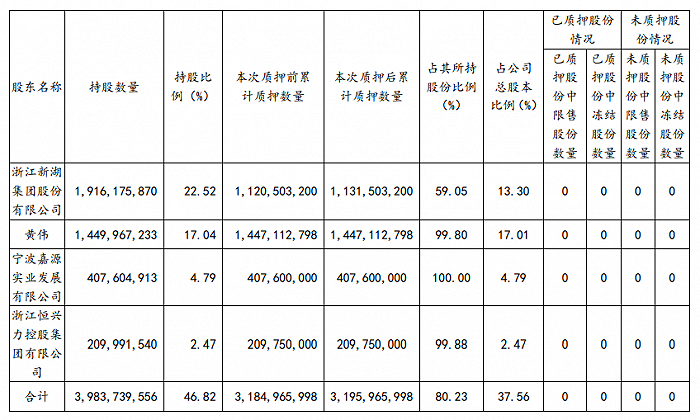 | 股东名称 | 持股数量 | 持股比例（%） | 本次质押前累计质押数量 | 本次质押后累计质押数量 | 占其所持股份比例（%） | 占公司总股本比例（%） | 已质押股份情况 已质押股份中限售股份数量 | 已质押股份情况 已质押股份中冻结股份数量 | 未质押股份情况 未质押股份中限售股份数量 | 未质押股份情况 未质押股份中冻结股份数量 |
|---|---|---|---|---|---|---|---|---|---|---|
| 浙江新湖集团股份有限公司 | 1,916,175,870 | 22.52 | 1,120,503,200 | 1,131,503,200 | 59.05 | 13.30 | 0 | 0 | 0 | 0 |
| 黄伟 | 1,449,967,233 | 17.04 | 1,447,112,798 | 1,447,112,798 | 99.80 | 17.01 | 0 | 0 | 0 | 0 |
| 宁波嘉源实业发展有限公司 | 407,604,913 | 4.79 | 407,600,000 | 407,600,000 | 100.00 | 4.79 | 0 | 0 | 0 | 0 |
| 浙江恒兴力控股集团有限公司 | 209,991,540 | 2.47 | 209,750,000 | 209,750,000 | 99.88 | 2.47 | 0 | 0 | 0 | 0 |
| 合计 | 3,983,739,556 | 46.82 | 3,184,965,998 | 3,195,965,998 | 80.23 | 37.56 | 0 | 0 | 0 | 0 |